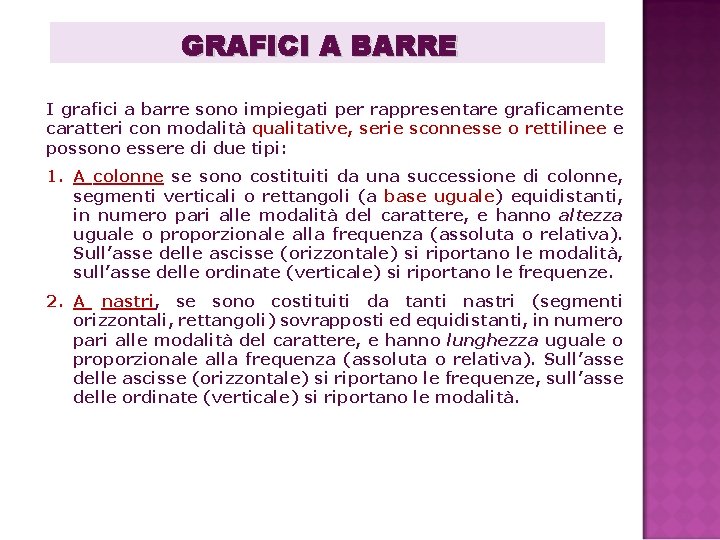 GRAFICI A BARRE

I grafici a barre sono impiegati per rappresentare graficamente caratteri con modalità qualitative, serie sconnesse o rettilinee e possono essere di due tipi:

1. A colonne se sono costituiti da una successione di colonne, segmenti verticali o rettangoli (a base uguale) equidistanti, in numero pari alle modalità del carattere, e hanno altezza uguale o proporzionale alla frequenza (assoluta o relativa). Sull'asse delle ascisse (orizzontale) si riportano le modalità, sull'asse delle ordinate (verticale) si riportano le frequenze.

2. A nastri, se sono costituiti da tanti nastri (segmenti orizzontali, rettangoli) sovrapposti ed equidistanti, in numero pari alle modalità del carattere, e hanno lunghezza uguale o proporzionale alla frequenza (assoluta o relativa). Sull'asse delle ascisse (orizzontale) si riportano le frequenze, sull'asse delle ordinate (verticale) si riportano le modalità.